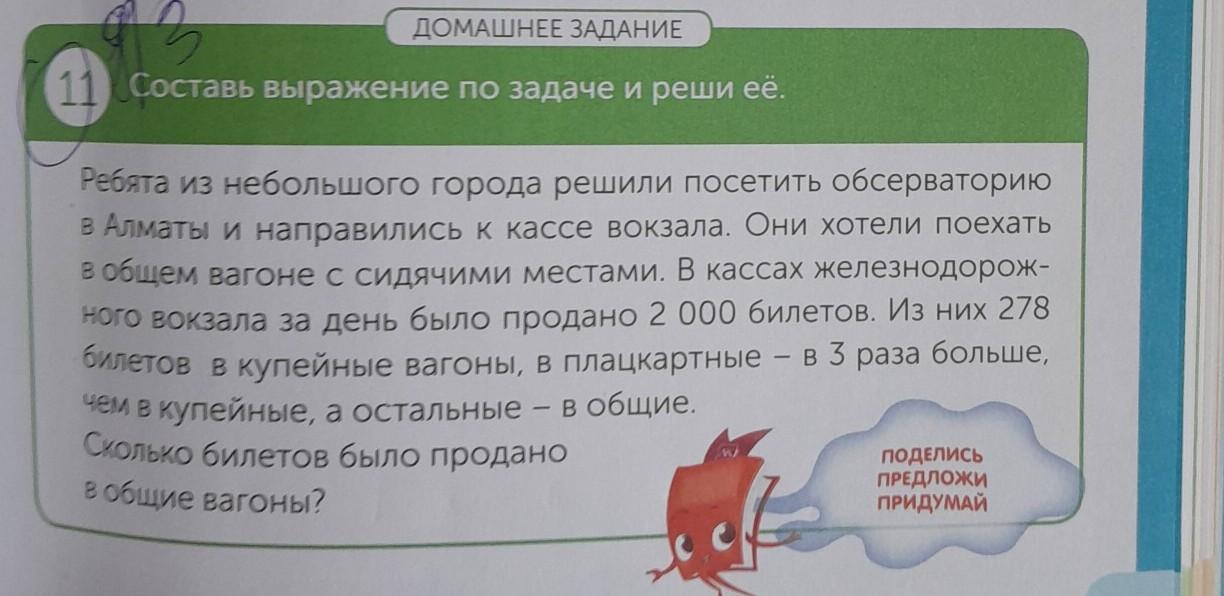 ДОМАШНЕЕ ЗАДАНИЕ

11 Составь выражение по задаче и реши её.

Ребята из небольшого города решили посетить обсерваторию в Алматы и направились к кассе вокзала. Они хотели поехать в общем вагоне с сидячими местами. В кассах железнодорожного вокзала за день было продано 2 000 билетов. Из них 278 билетов в купейные вагоны, в плацкартные – в 3 раза больше, чем в купейные, а остальные – в общие.
Сколько билетов было продано в общие вагоны?

ПОДЕЛИСЬ
ПРЕДЛОЖИ
ПРИДУМАЙ